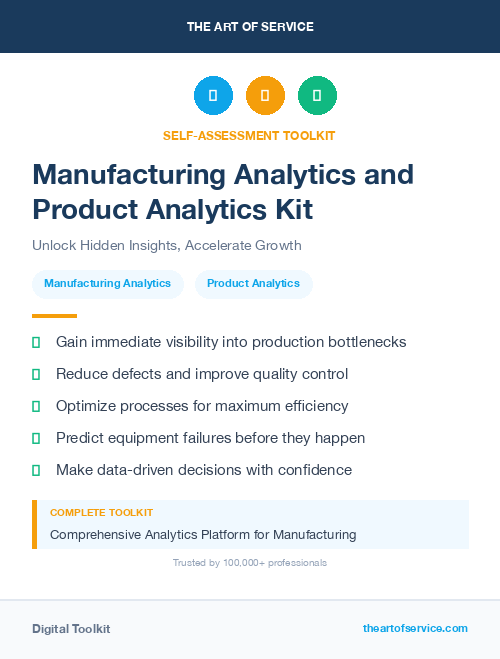 THE ART OF SERVICE

SELF-ASSESSMENT TOOLKIT

Manufacturing Analytics and Product Analytics Kit

Unlock Hidden Insights, Accelerate Growth

Manufacturing Analytics

Product Analytics

Gain immediate visibility into production bottlenecks

Reduce defects and improve quality control

Optimize processes for maximum efficiency

Predict equipment failures before they happen

Make data-driven decisions with confidence

COMPLETE TOOLKIT

Comprehensive Analytics Platform for Manufacturing

Trusted by 100,000+ professionals

Digital Toolkit

theartofservice.com